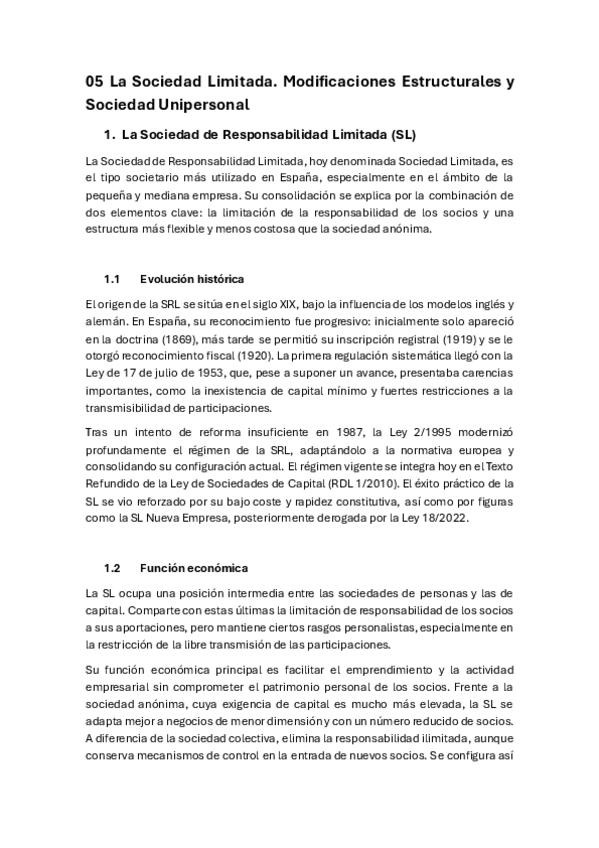 05 La Sociedad Limitada. Modificaciones Estructurales y Sociedad Unipersonal

1. La Sociedad de Responsabilidad Limitada (SL)

La Sociedad de Responsabilidad Limitada, hoy denominada Sociedad Limitada, es el tipo societario más utilizado en España, especialmente en el ámbito de la pequeña y mediana empresa. Su consolidación se explica por la combinación de dos elementos clave: la limitación de la responsabilidad de los socios y una estructura más flexible y menos costosa que la sociedad anónima.

1.1 Evolución histórica

El origen de la SRL se sitúa en el siglo XIX, bajo la influencia de los modelos inglés y alemán. En España, su reconocimiento fue progresivo: inicialmente solo apareció en la doctrina (1869), más tarde se permitió su inscripción registral (1919) y se le otorgó reconocimiento fiscal (1920). La primera regulación sistemática llegó con la Ley de 17 de julio de 1953, que, pese a suponer un avance, presentaba carencias importantes, como la inexistencia de capital mínimo y fuertes restricciones a la transmisibilidad de participaciones.

Tras un intento de reforma insuficiente en 1987, la Ley 2/1995 modernizó profundamente el régimen de la SRL, adaptándolo a la normativa europea y consolidando su configuración actual. El régimen vigente se integra hoy en el Texto Refundido de la Ley de Sociedades de Capital (RDL 1/2010). El éxito práctico de la SL se vio reforzado por su bajo coste y rapidez constitutiva, así como por figuras como la SL Nueva Empresa, posteriormente derogada por la Ley 18/2022.

1.2 Función económica

La SL ocupa una posición intermedia entre las sociedades de personas y las de capital. Comparte con estas últimas la limitación de responsabilidad de los socios a sus aportaciones, pero mantiene ciertos rasgos personalistas, especialmente en la restricción de la libre transmisión de las participaciones.

Su función económica principal es facilitar el emprendimiento y la actividad empresarial sin comprometer el patrimonio personal de los socios. Frente a la sociedad anónima, cuya exigencia de capital es mucho más elevada, la SL se adapta mejor a negocios de menor dimensión y con un número reducido de socios. A diferencia de la sociedad colectiva, elimina la responsabilidad ilimitada, aunque conserva mecanismos de control en la entrada de nuevos socios. Se configura así